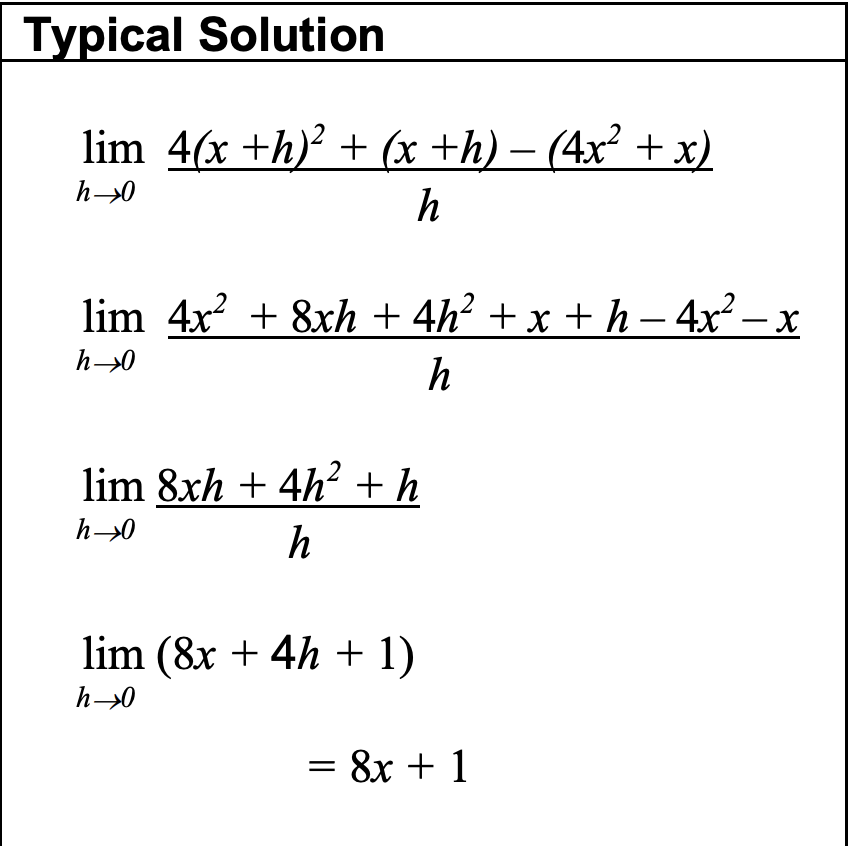 Typical Solution

$\lim_{h \to 0} \frac{4(x+h)^2 + (x+h) - (4x^2 + x)}{h}$

$\lim_{h \to 0} \frac{4x^2 + 8xh + 4h^2 + x + h - 4x^2 - x}{h}$

$\lim_{h \to 0} \frac{8xh + 4h^2 + h}{h}$

$\lim_{h \to 0} (8x + 4h + 1)$

$= 8x + 1$